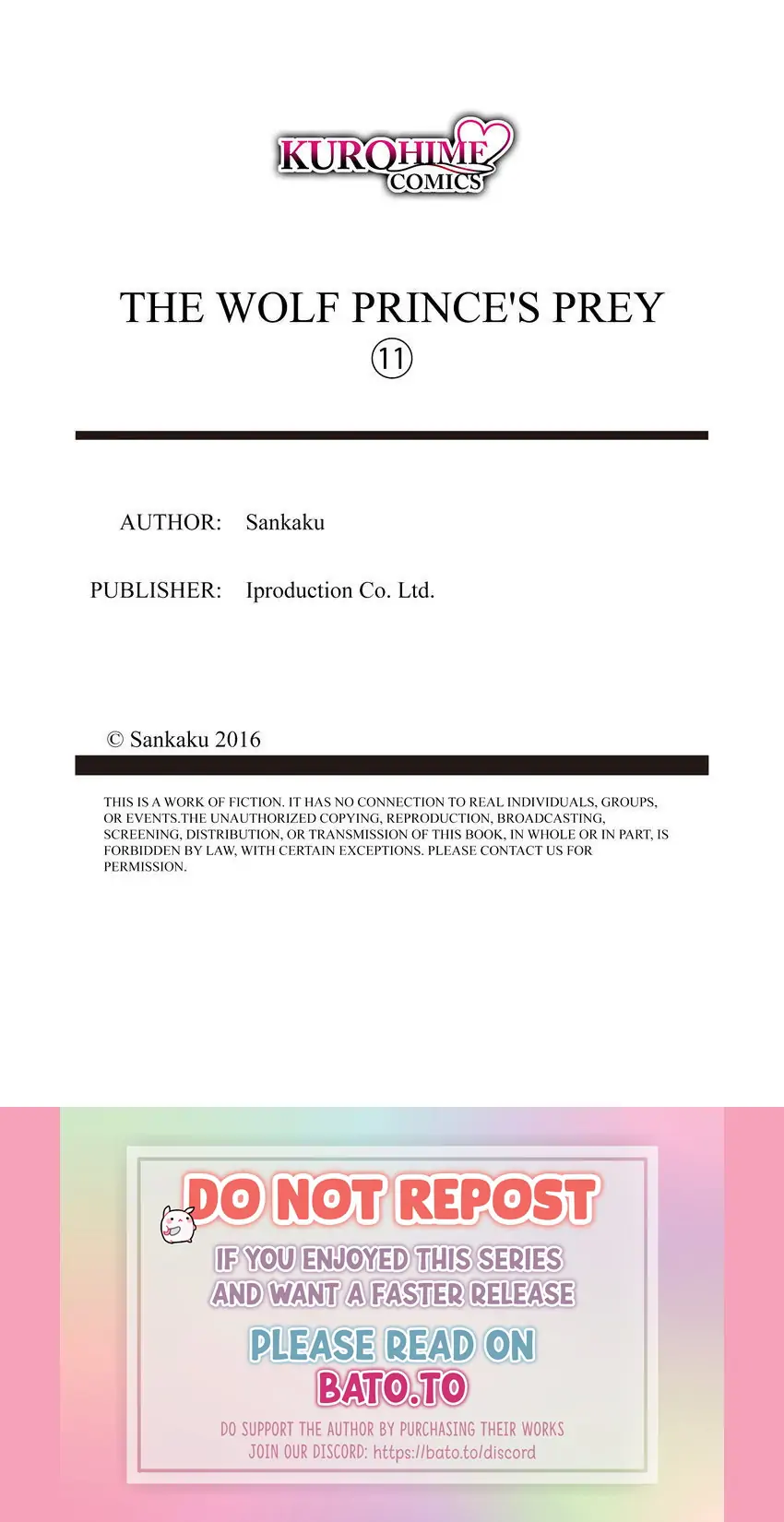 KUROHIME COMICS

THE WOLF PRINCE'S PREY
⑪

AUTHOR: Sankaku

PUBLISHER: Iproduction Co. Ltd.

© Sankaku 2016

THIS IS A WORK OF FICTION. IT HAS NO CONNECTION TO REAL INDIVIDUALS, GROUPS, OR EVENTS.THE UNAUTHORIZED COPYING, REPRODUCTION, BROADCASTING, SCREENING, DISTRIBUTION, OR TRANSMISSION OF THIS BOOK, IN WHOLE OR IN PART, IS FORBIDDEN BY LAW, WITH CERTAIN EXCEPTIONS. PLEASE CONTACT US FOR PERMISSION.

DO NOT REPOST

IF YOU ENJOYED THIS SERIES AND WANT A FASTER RELEASE

PLEASE READ ON BATO.TO

DO SUPPORT THE AUTHOR BY PURCHASING THEIR WORKS
JOIN OUR DISCORD: https://bato.to/discord